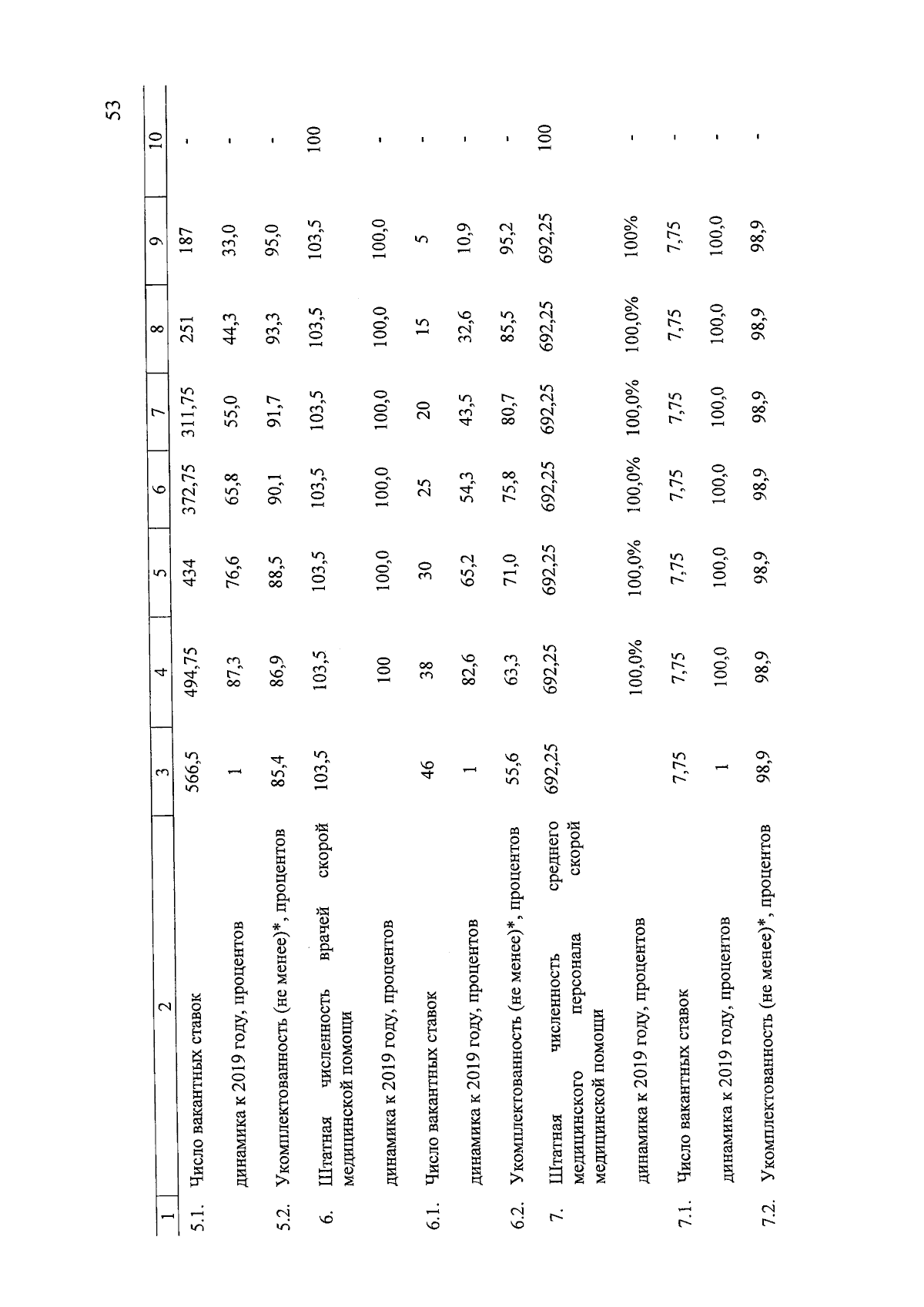 53

| 1 | 2 | 3 | 4 | 5 | 6 | 7 | 8 | 9 | 10 |
|---|---|---|---|---|---|---|---|---|---|
| 5.1. | Число вакантных ставок | 566,5 | 494,75 | 434 | 372,75 | 311,75 | 251 | 187 | - |
| | динамика к 2019 году, процентов | 1 | 87,3 | 76,6 | 65,8 | 55,0 | 44,3 | 33,0 | - |
| 5.2. | Укомплектованность (не менее)*, процентов | 85,4 | 86,9 | 88,5 | 90,1 | 91,7 | 93,3 | 95,0 | - |
| 6. | Штатная численность врачей скорой медицинской помощи | 103,5 | 103,5 | 103,5 | 103,5 | 103,5 | 103,5 | 103,5 | 100 |
| | динамика к 2019 году, процентов | | 100 | 100,0 | 100,0 | 100,0 | 100,0 | 100,0 | - |
| 6.1. | Число вакантных ставок | 46 | 38 | 30 | 25 | 20 | 15 | 5 | - |
| | динамика к 2019 году, процентов | 1 | 82,6 | 65,2 | 54,3 | 43,5 | 32,6 | 10,9 | - |
| 6.2. | Укомплектованность (не менее)*, процентов | 55,6 | 63,3 | 71,0 | 75,8 | 80,7 | 85,5 | 95,2 | - |
| 7. | Штатная численность среднего медицинского персонала скорой медицинской помощи | 692,25 | 692,25 | 692,25 | 692,25 | 692,25 | 692,25 | 692,25 | 100 |
| | динамика к 2019 году, процентов | | 100,0% | 100,0% | 100,0% | 100,0% | 100,0% | 100% | - |
| 7.1. | Число вакантных ставок | 7,75 | 7,75 | 7,75 | 7,75 | 7,75 | 7,75 | 7,75 | - |
| | динамика к 2019 году, процентов | 1 | 100,0 | 100,0 | 100,0 | 100,0 | 100,0 | 100,0 | - |
| 7.2. | Укомплектованность (не менее)*, процентов | 98,9 | 98,9 | 98,9 | 98,9 | 98,9 | 98,9 | 98,9 | - |